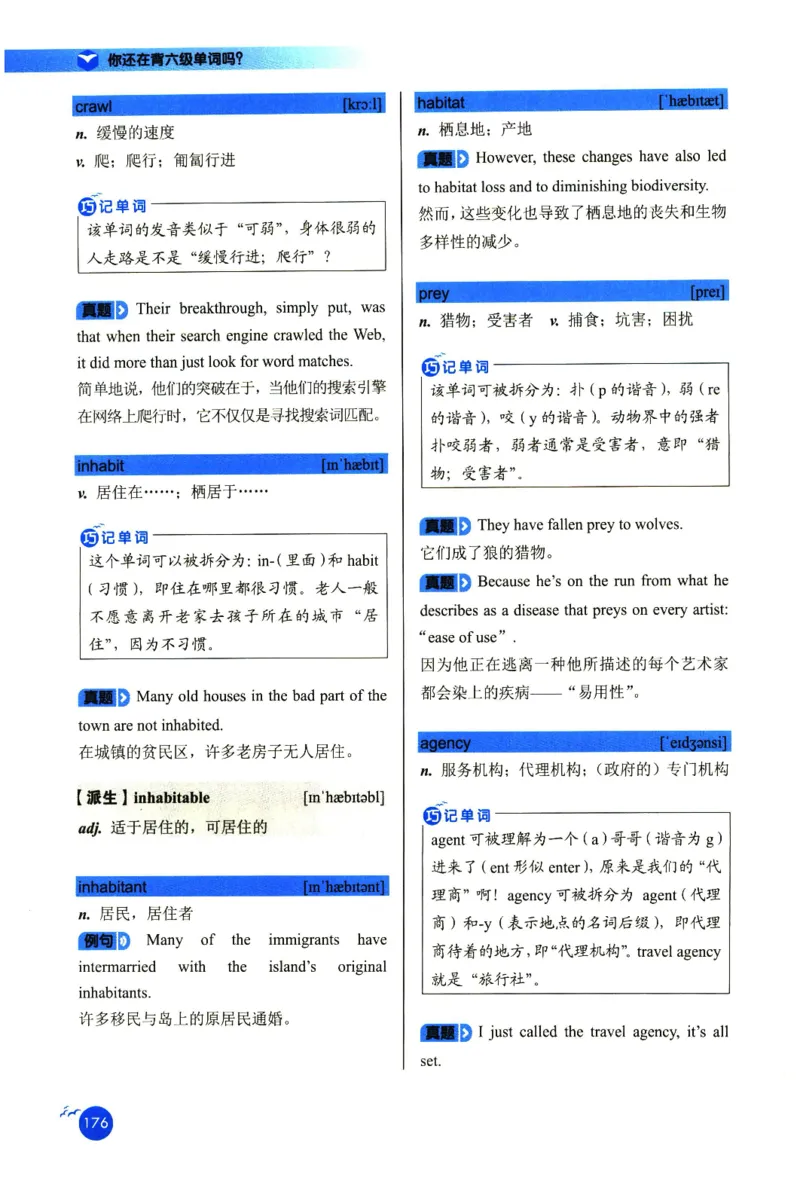 你还在背六级单词吗？

crawl [krɔːl]

n. 缓慢的速度

v. 爬；爬行；匍匐行进

巧记单词

该单词的发音类似于“可弱”，身体很弱的人走路是不是“缓慢行进；爬行”？

真题 Their breakthrough, simply put, was that when their search engine crawled the Web, it did more than just look for word matches.

简单地说，他们的突破在于，当他们的搜索引擎在网络上爬行时，它不仅仅是寻找搜索词匹配。

inhabit [ɪnˈhæbɪt]

v. 居住在……；栖居于……

巧记单词

这个单词可以被拆分为：in-（里面）和 habit（习惯），即住在哪里都很习惯。老人一般不愿意离开老家去孩子所在的城市“居住”，因为不习惯。

真题 Many old houses in the bad part of the town are not inhabited.

在城镇的贫民区，许多老房子无人居住。

【派生】inhabitable [ɪnˈhæbɪtəbl]

adj. 适于居住的，可居住的

inhabitant [ɪnˈhæbɪtənt]

n. 居民，居住者

例句 Many of the immigrants have intermarried with the island's original inhabitants.

许多移民与岛上的原居民通婚。

habitat [ˈhæbɪtæt]

n. 栖息地；产地

真题 However, these changes have also led to habitat loss and to diminishing biodiversity.

然而，这些变化也导致了栖息地的丧失和生物多样性的减少。

prey [preɪ]

n. 猎物；受害者 v. 捕食；坑害；困扰

巧记单词

该单词可被拆分为：扑（p 的谐音），弱（re 的谐音），咬（y 的谐音）。动物界中的强者扑咬弱者，弱者通常是受害者，意即“猎物；受害者”。

真题 They have fallen prey to wolves.

它们成了狼的猎物。

真题 Because he's on the run from what he describes as a disease that preys on every artist: “ease of use”.

因为他正在逃离一种他所描述的每个艺术家都会染上的疾病——“易用性”。

agency [ˈeɪdʒənsi]

n. 服务机构；代理机构；（政府的）专门机构

巧记单词

agent 可被理解为一个（a）哥哥（谐音为 g）进来了（ent 形似 enter），原来是我们的“代理商”啊！agency 可被拆分为 agent（代理商）和-y（表示地点的名词后缀），即代理商待着的地方，即“代理机构”。travel agency 就是“旅行社”。

真题 I just called the travel agency, it's all set.

176